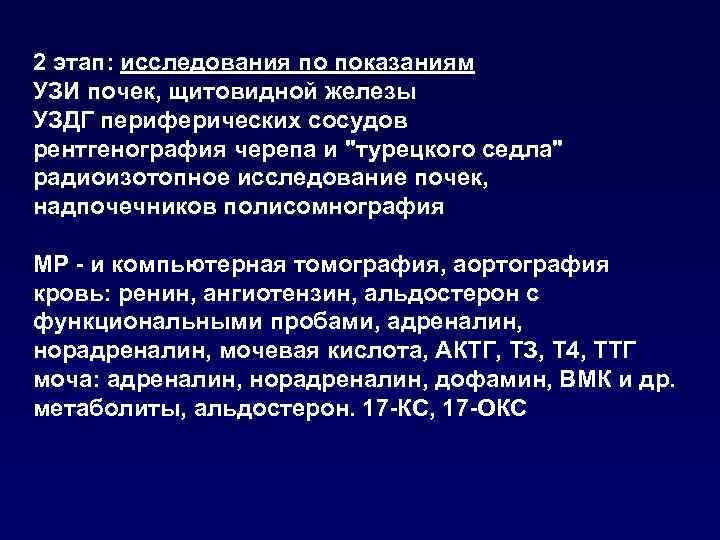 2 этап: исследования по показаниям
УЗИ почек, щитовидной железы
УЗДГ периферических сосудов
рентгенография черепа и "турецкого седла"
радиоизотопное исследование почек, надпочечников полисомнография

МР - и компьютерная томография, аортография
кровь: ренин, ангиотензин, альдостерон с функциональными пробами, адреналин, норадреналин, мочевая кислота, АКТГ, Т3, Т4, ТТГ
моча: адреналин, норадреналин, дофамин, ВМК и др. метаболиты, альдостерон. 17-КС, 17-ОКС